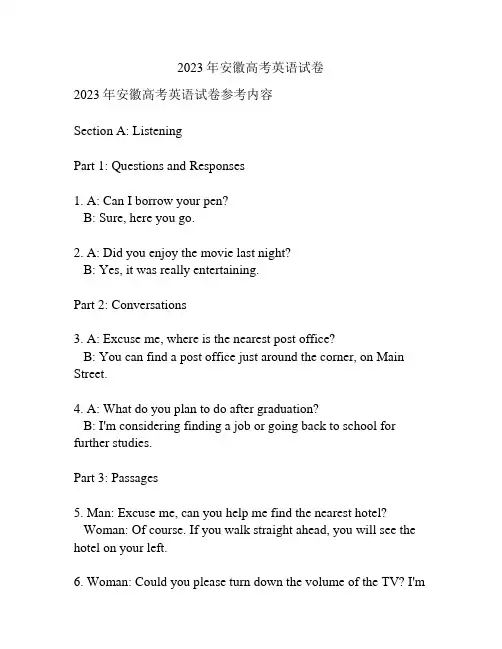 2023 年安徽高考英语试卷

2023 年安徽高考英语试卷参考内容

Section A: Listening

Part 1: Questions and Responses

1. A: Can I borrow your pen?
B: Sure, here you go.

2. A: Did you enjoy the movie last night?
B: Yes, it was really entertaining.

Part 2: Conversations

3. A: Excuse me, where is the nearest post office?
B: You can find a post office just around the corner, on Main Street.

4. A: What do you plan to do after graduation?
B: I'm considering finding a job or going back to school for further studies.

Part 3: Passages

5. Man: Excuse me, can you help me find the nearest hotel?
Woman: Of course. If you walk straight ahead, you will see the hotel on your left.

6. Woman: Could you please turn down the volume of the TV? I'm